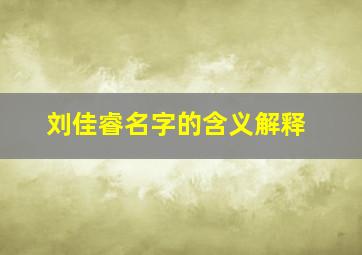 刘佳睿名字的含义解释